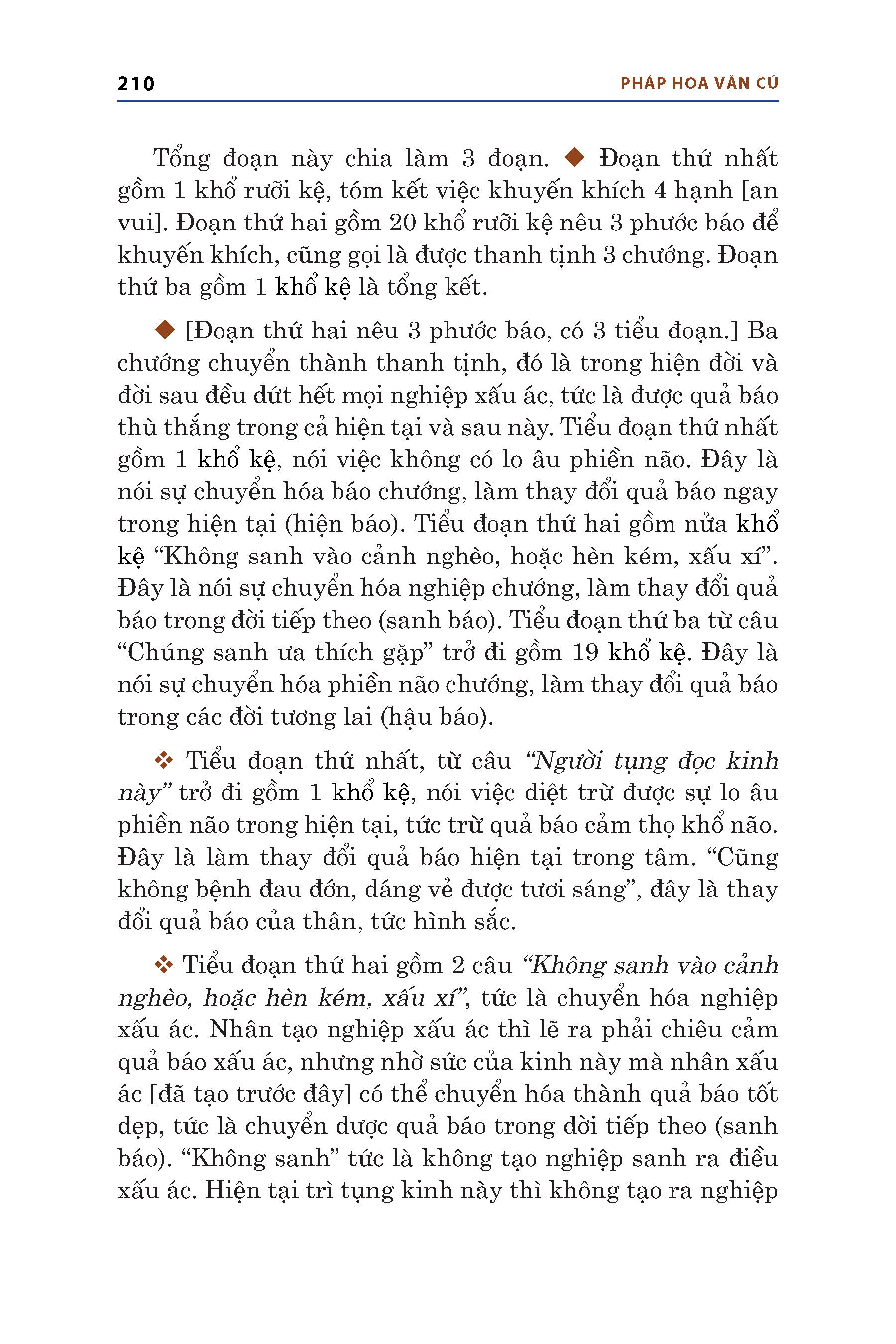 210 PHÁP HOA VĂN CÚ

Tổng đoạn này chia làm 3 đoạn. ◆ Đoạn thứ nhất gồm 1 khổ rưỡi kệ, tóm kết việc khuyến khích 4 hạnh [an vui]. Đoạn thứ hai gồm 20 khổ rưỡi kệ nêu 3 phước báo để khuyến khích, cũng gọi là được thanh tịnh 3 chướng. Đoạn thứ ba gồm 1 khổ kệ là tổng kết.

◆ [Đoạn thứ hai nêu 3 phước báo, có 3 tiểu đoạn.] Ba chướng chuyển thành thanh tịnh, đó là trong hiện đời và đời sau đều dứt hết mọi nghiệp xấu ác, tức là được quả báo thù thắng trong cả hiện tại và sau này. Tiểu đoạn thứ nhất gồm 1 khổ kệ, nói việc không có lo âu phiền não. Đây là nói sự chuyển hóa báo chướng, làm thay đổi quả báo ngay trong hiện tại (hiện báo). Tiểu đoạn thứ hai gồm nửa khổ kệ “Không sanh vào cảnh nghèo, hoặc hèn kém, xấu xí”. Đây là nói sự chuyển hóa nghiệp chướng, làm thay đổi quả báo trong đời tiếp theo (sanh báo). Tiểu đoạn thứ ba từ câu “Chúng sanh ưa thích gặp” trở đi gồm 19 khổ kệ. Đây là nói sự chuyển hóa phiền não chướng, làm thay đổi quả báo trong các đời tương lai (hậu báo).

❖ Tiểu đoạn thứ nhất, từ câu “Người tụng đọc kinh này” trở đi gồm 1 khổ kệ, nói việc diệt trừ được sự lo âu phiền não trong hiện tại, tức trừ quả báo cảm thọ khổ não. Đây là làm thay đổi quả báo hiện tại trong tâm. “Cũng không bệnh đau đớn, dáng vẻ được tươi sáng”, đây là thay đổi quả báo của thân, tức hình sắc.

❖ Tiểu đoạn thứ hai gồm 2 câu “Không sanh vào cảnh nghèo, hoặc hèn kém, xấu xí”, tức là chuyển hóa nghiệp xấu ác. Nhân tạo nghiệp xấu ác thì lẽ ra phải chiêu cảm quả báo xấu ác, nhưng nhờ sức của kinh này mà nhân xấu ác [đã tạo trước đây] có thể chuyển hóa thành quả báo tốt đẹp, tức là chuyển được quả báo trong đời tiếp theo (sanh báo). “Không sanh” tức là không tạo nghiệp sanh ra điều xấu ác. Hiện tại trì tụng kinh này thì không tạo ra nghiệp